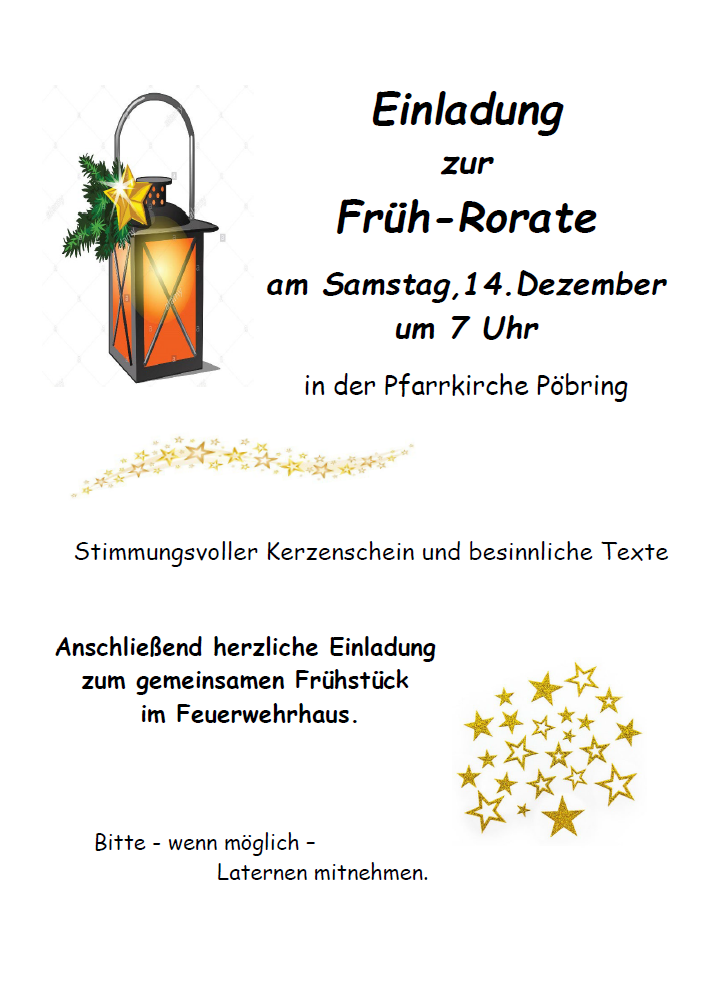 Einladung
zur
Früh-Rorate
am Samstag,14.Dezember
um 7 Uhr
in der Pfarrkirche Pöbring

Stimmungsvoller Kerzenschein und besinnliche Texte

Anschließend herzliche Einladung
zum gemeinsamen Frühstück
im Feuerwehrhaus.

Bitte - wenn möglich –
Laternen mitnehmen.